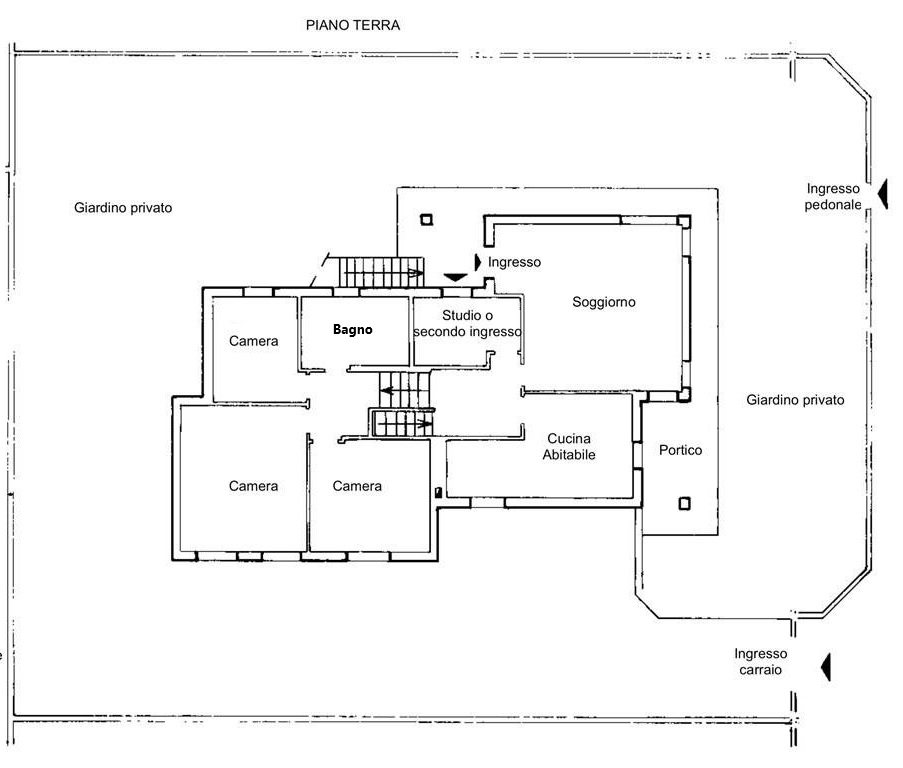 PIANO TERRA

Giardino privato

Ingresso pedonale

Ingresso

Soggiorno

Camera

Bagno

Studio o secondo ingresso

Giardino privato

Cucina Abitabile

Portico

Camera

Camera

Ingresso carraio